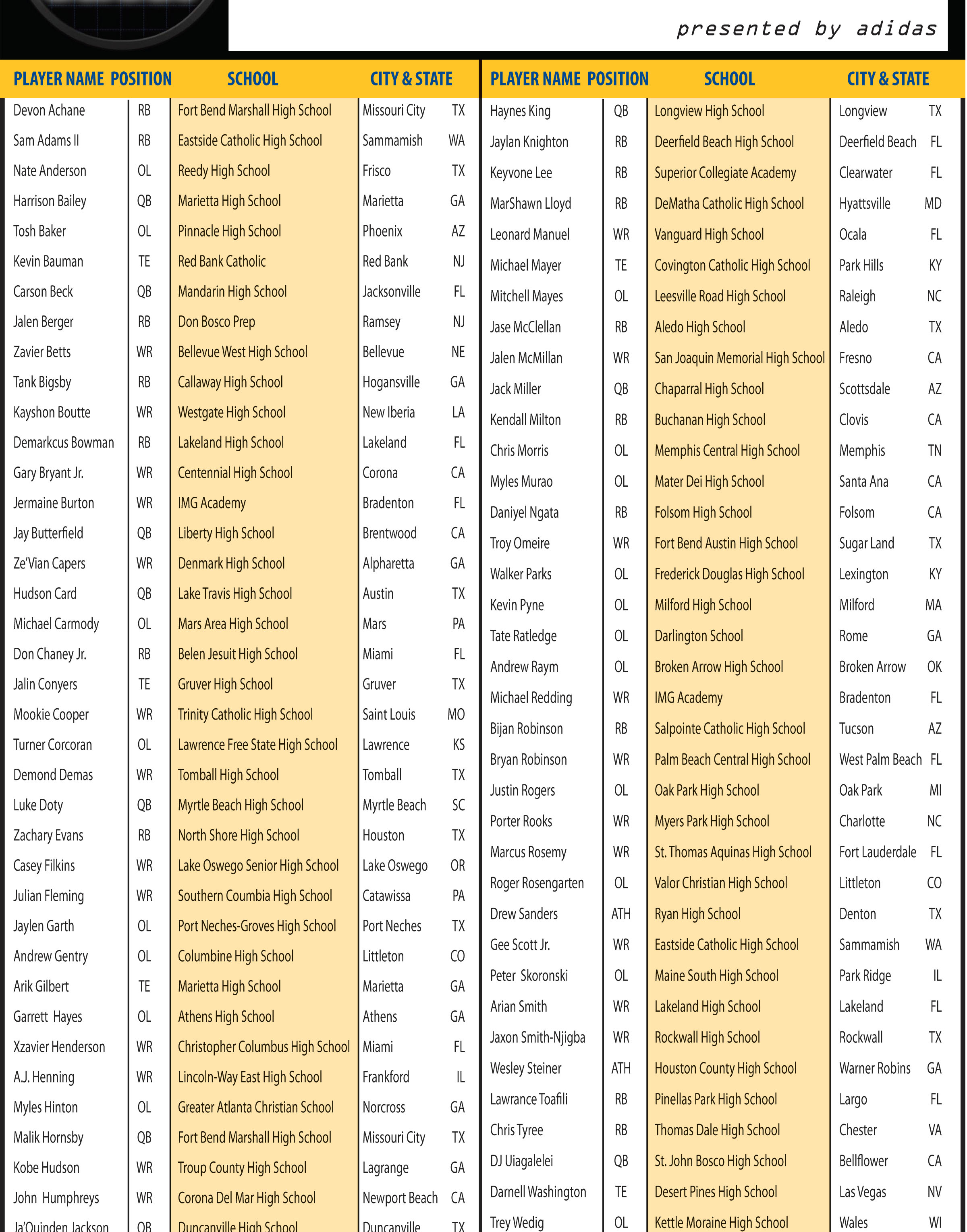 presented by adidas

| PLAYER NAME | POSITION | SCHOOL | CITY & STATE | |
|---|---|---|---|---|
| Devon Achane | RB | Fort Bend Marshall High School | Missouri City | TX |
| Sam Adams II | RB | Eastside Catholic High School | Sammamish | WA |
| Nate Anderson | OL | Reedy High School | Frisco | TX |
| Harrison Bailey | QB | Marietta High School | Marietta | GA |
| Tosh Baker | OL | Pinnacle High School | Phoenix | AZ |
| Kevin Bauman | TE | Red Bank Catholic | Red Bank | NJ |
| Carson Beck | QB | Mandarin High School | Jacksonville | FL |
| Jalen Berger | RB | Don Bosco Prep | Ramsey | NJ |
| Zavier Betts | WR | Bellevue West High School | Bellevue | NE |
| Tank Bigsby | RB | Callaway High School | Hogansville | GA |
| Kayshon Boutte | WR | Westgate High School | New Iberia | LA |
| Demarkcus Bowman | RB | Lakeland High School | Lakeland | FL |
| Gary Bryant Jr. | WR | Centennial High School | Corona | CA |
| Jermaine Burton | WR | IMG Academy | Bradenton | FL |
| Jay Butterfield | QB | Liberty High School | Brentwood | CA |
| Ze'Vian Capers | WR | Denmark High School | Alpharetta | GA |
| Hudson Card | QB | Lake Travis High School | Austin | TX |
| Michael Carmody | OL | Mars Area High School | Mars | PA |
| Don Chaney Jr. | RB | Belen Jesuit High School | Miami | FL |
| Jalin Conyers | TE | Gruver High School | Gruver | TX |
| Mookie Cooper | WR | Trinity Catholic High School | Saint Louis | MO |
| Turner Corcoran | OL | Lawrence Free State High School | Lawrence | KS |
| Demond Demas | WR | Tomball High School | Tomball | TX |
| Luke Doty | QB | Myrtle Beach High School | Myrtle Beach | SC |
| Zachary Evans | RB | North Shore High School | Houston | TX |
| Casey Filkins | WR | Lake Oswego Senior High School | Lake Oswego | OR |
| Julian Fleming | WR | Southern Coumbia High School | Catawissa | PA |
| Jaylen Garth | OL | Port Neches-Groves High School | Port Neches | TX |
| Andrew Gentry | OL | Columbine High School | Littleton | CO |
| Arik Gilbert | TE | Marietta High School | Marietta | GA |
| Garrett Hayes | OL | Athens High School | Athens | GA |
| Xzavier Henderson | WR | Christopher Columbus High School | Miami | FL |
| A.J. Henning | WR | Lincoln-Way East High School | Frankford | IL |
| Myles Hinton | OL | Greater Atlanta Christian School | Norcross | GA |
| Malik Hornsby | QB | Fort Bend Marshall High School | Missouri City | TX |
| Kobe Hudson | WR | Troup County High School | Lagrange | GA |
| John Humphreys | WR | Corona Del Mar High School | Newport Beach | CA |
| Ja'Quinden Jackson | QB | Duncanville High School | Duncanville | TX |

| PLAYER NAME | POSITION | SCHOOL | CITY & STATE | |
|---|---|---|---|---|
| Haynes King | QB | Longview High School | Longview | TX |
| Jaylan Knighton | RB | Deerfield Beach High School | Deerfield Beach | FL |
| Keyvone Lee | RB | Superior Collegiate Academy | Clearwater | FL |
| MarShawn Lloyd | RB | DeMatha Catholic High School | Hyattsville | MD |
| Leonard Manuel | WR | Vanguard High School | Ocala | FL |
| Michael Mayer | TE | Covington Catholic High School | Park Hills | KY |
| Mitchell Mayes | OL | Leesville Road High School | Raleigh | NC |
| Jase McClellan | RB | Aledo High School | Aledo | TX |
| Jalen McMillan | WR | San Joaquin Memorial High School | Fresno | CA |
| Jack Miller | QB | Chaparral High School | Scottsdale | AZ |
| Kendall Milton | RB | Buchanan High School | Clovis | CA |
| Chris Morris | OL | Memphis Central High School | Memphis | TN |
| Myles Murao | OL | Mater Dei High School | Santa Ana | CA |
| Daniyel Ngata | RB | Folsom High School | Folsom | CA |
| Troy Omeire | WR | Fort Bend Austin High School | Sugar Land | TX |
| Walker Parks | OL | Frederick Douglas High School | Lexington | KY |
| Kevin Pyne | OL | Milford High School | Milford | MA |
| Tate Ratledge | OL | Darlington School | Rome | GA |
| Andrew Raym | OL | Broken Arrow High School | Broken Arrow | OK |
| Michael Redding | WR | IMG Academy | Bradenton | FL |
| Bijan Robinson | RB | Salpointe Catholic High School | Tucson | AZ |
| Bryan Robinson | WR | Palm Beach Central High School | West Palm Beach | FL |
| Justin Rogers | OL | Oak Park High School | Oak Park | MI |
| Porter Rooks | WR | Myers Park High School | Charlotte | NC |
| Marcus Rosemy | WR | St. Thomas Aquinas High School | Fort Lauderdale | FL |
| Roger Rosengarten | OL | Valor Christian High School | Littleton | CO |
| Drew Sanders | ATH | Ryan High School | Denton | TX |
| Gee Scott Jr. | WR | Eastside Catholic High School | Sammamish | WA |
| Peter Skoronski | OL | Maine South High School | Park Ridge | IL |
| Arian Smith | WR | Lakeland High School | Lakeland | FL |
| Jaxon Smith-Njigba | WR | Rockwall High School | Rockwall | TX |
| Wesley Steiner | ATH | Houston County High School | Warner Robins | GA |
| Lawrance Toafili | RB | Pinellas Park High School | Largo | FL |
| Chris Tyree | RB | Thomas Dale High School | Chester | VA |
| DJ Uiagalelei | QB | St. John Bosco High School | Bellflower | CA |
| Darnell Washington | TE | Desert Pines High School | Las Vegas | NV |
| Trey Wedig | OL | Kettle Moraine High School | Wales | WI |